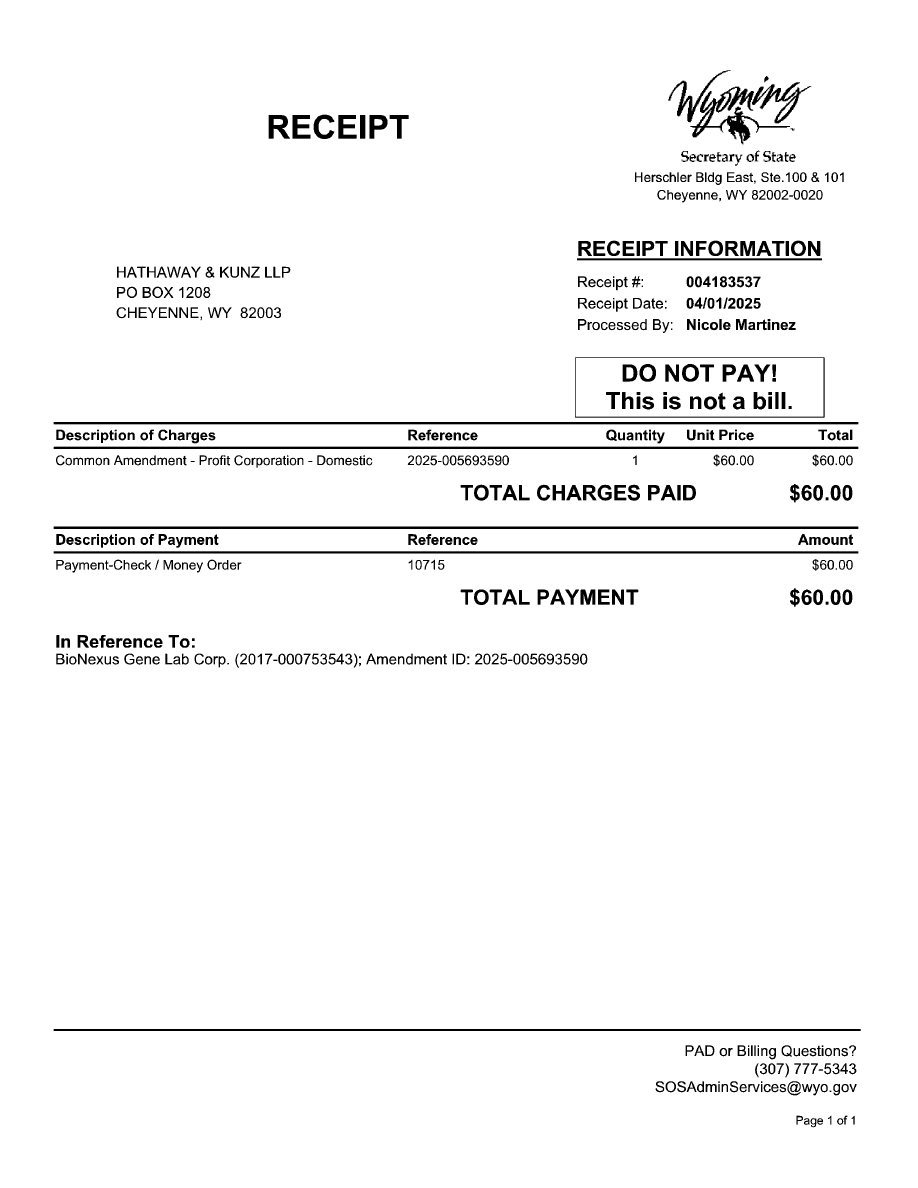 RECEIPT

Wyoming
Secretary of State
Herschler Bldg East, Ste.100 & 101
Cheyenne, WY 82002-0020

HATHAWAY & KUNZ LLP
PO BOX 1208
CHEYENNE, WY 82003

RECEIPT INFORMATION
Receipt #: 004183537
Receipt Date: 04/01/2025
Processed By: Nicole Martinez

DO NOT PAY!
This is not a bill.

| Description of Charges | Reference | Quantity | Unit Price | Total |
|---|---|---|---|---|
| Common Amendment - Profit Corporation - Domestic | 2025-005693590 | 1 | $60.00 | $60.00 |

TOTAL CHARGES PAID $60.00

| Description of Payment | Reference | Amount |
|---|---|---|
| Payment-Check / Money Order | 10715 | $60.00 |

TOTAL PAYMENT $60.00

In Reference To:
BioNexus Gene Lab Corp. (2017-000753543); Amendment ID: 2025-005693590

PAD or Billing Questions?
(307) 777-5343
SOSAdminServices@wyo.gov

Page 1 of 1